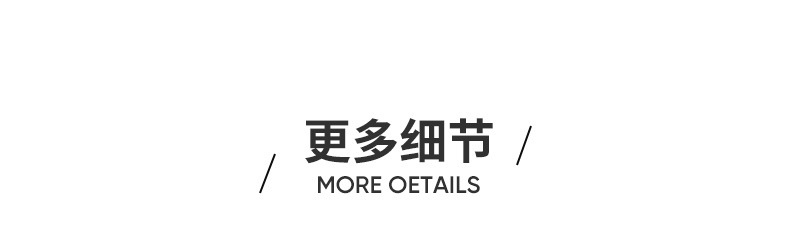 / 更多细节 /
MORE OETAILS